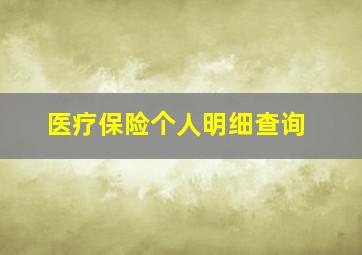 医疗保险个人明细查询